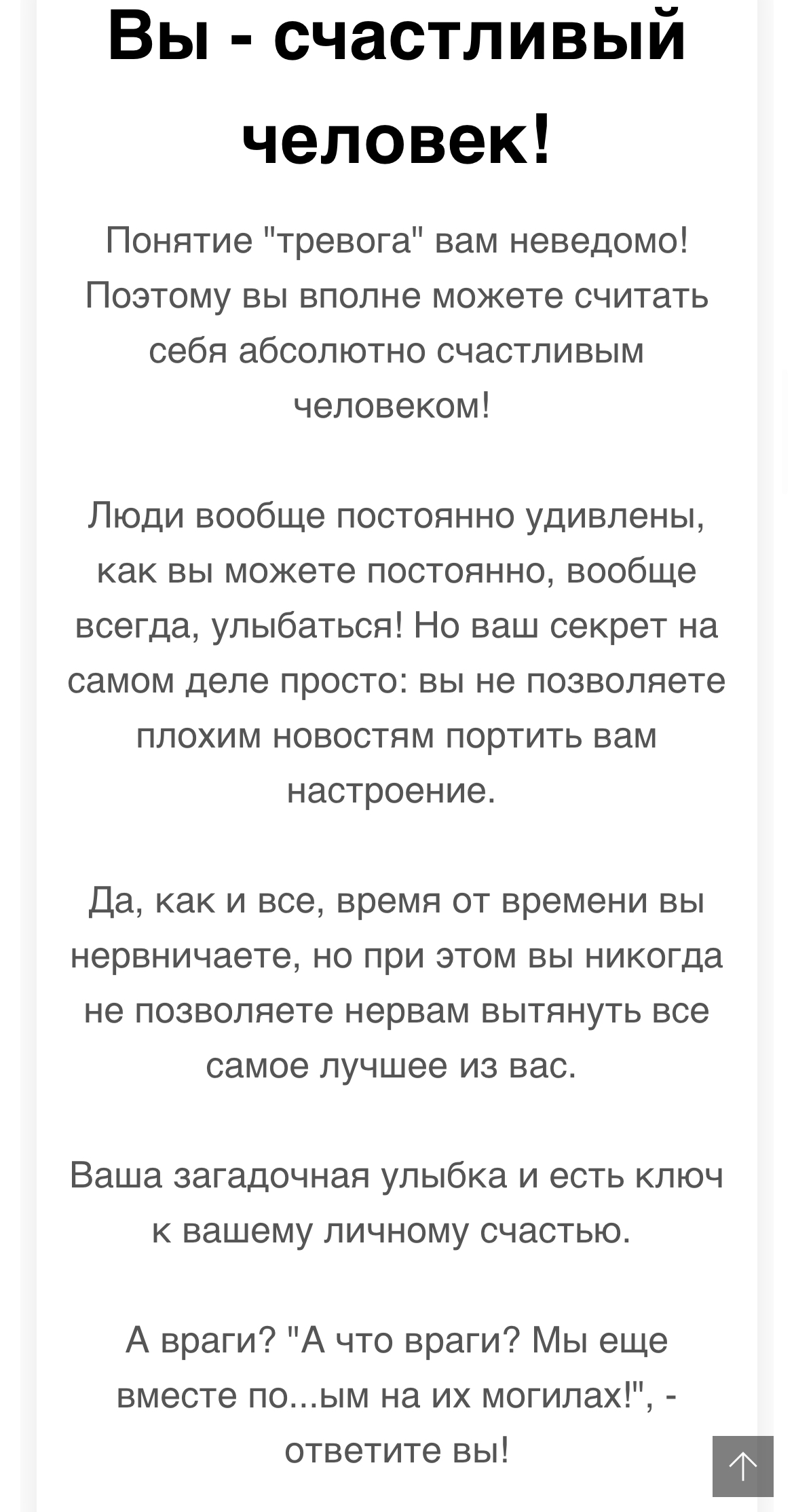 Вы - счастливый человек!

Понятие "тревога" вам неведомо! Поэтому вы вполне можете считать себя абсолютно счастливым человеком!

Люди вообще постоянно удивлены, как вы можете постоянно, вообще всегда, улыбаться! Но ваш секрет на самом деле просто: вы не позволяете плохим новостям портить вам настроение.

Да, как и все, время от времени вы нервничаете, но при этом вы никогда не позволяете нервам вытянуть все самое лучшее из вас.

Ваша загадочная улыбка и есть ключ к вашему личному счастью.

А враги? "А что враги? Мы еще вместе по...ым на их могилах!", - ответите вы!